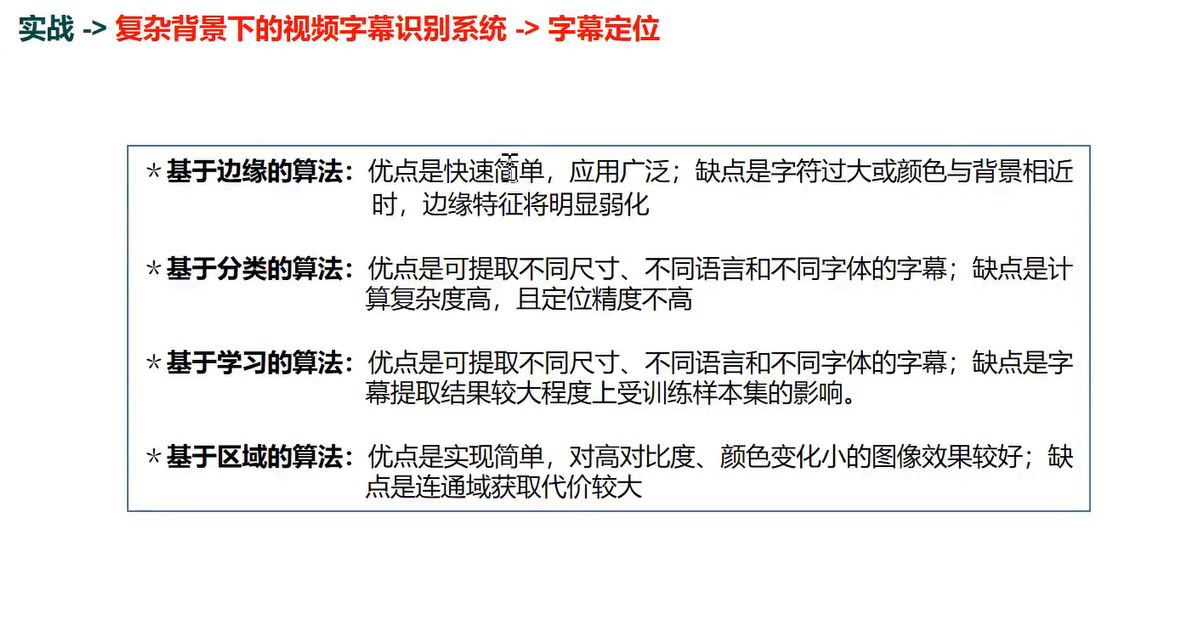 实战 -> 复杂背景下的视频字幕识别系统 -> 字幕定位

* 基于边缘的算法：优点是快速简单，应用广泛；缺点是字符过大或颜色与背景相近时，边缘特征将明显弱化

* 基于分类的算法：优点是可提取不同尺寸、不同语言和不同字体的字幕；缺点是计算复杂度高，且定位精度不高

* 基于学习的算法：优点是可提取不同尺寸、不同语言和不同字体的字幕；缺点是字幕提取结果较大程度上受训练样本集的影响。

* 基于区域的算法：优点是实现简单，对高对比度、颜色变化小的图像效果较好；缺点是连通域获取代价较大